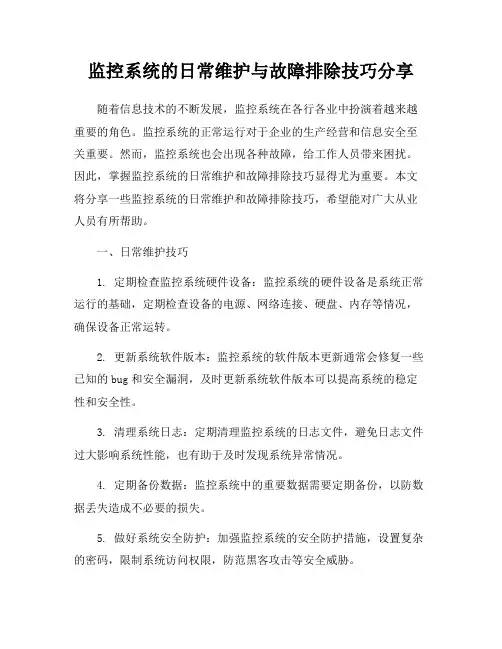 监控系统的日常维护与故障排除技巧分享

随着信息技术的不断发展，监控系统在各行各业中扮演着越来越重要的角色。监控系统的正常运行对于企业的生产经营和信息安全至关重要。然而，监控系统也会出现各种故障，给工作人员带来困扰。因此，掌握监控系统的日常维护和故障排除技巧显得尤为重要。本文将分享一些监控系统的日常维护和故障排除技巧，希望能对广大从业人员有所帮助。

一、日常维护技巧

1. 定期检查监控系统硬件设备：监控系统的硬件设备是系统正常运行的基础，定期检查设备的电源、网络连接、硬盘、内存等情况，确保设备正常运转。

2. 更新系统软件版本：监控系统的软件版本更新通常会修复一些已知的 bug 和安全漏洞，及时更新系统软件版本可以提高系统的稳定性和安全性。

3. 清理系统日志：定期清理监控系统的日志文件，避免日志文件过大影响系统性能，也有助于及时发现系统异常情况。

4. 定期备份数据：监控系统中的重要数据需要定期备份，以防数据丢失造成不必要的损失。

5. 做好系统安全防护：加强监控系统的安全防护措施，设置复杂的密码，限制系统访问权限，防范黑客攻击等安全威胁。